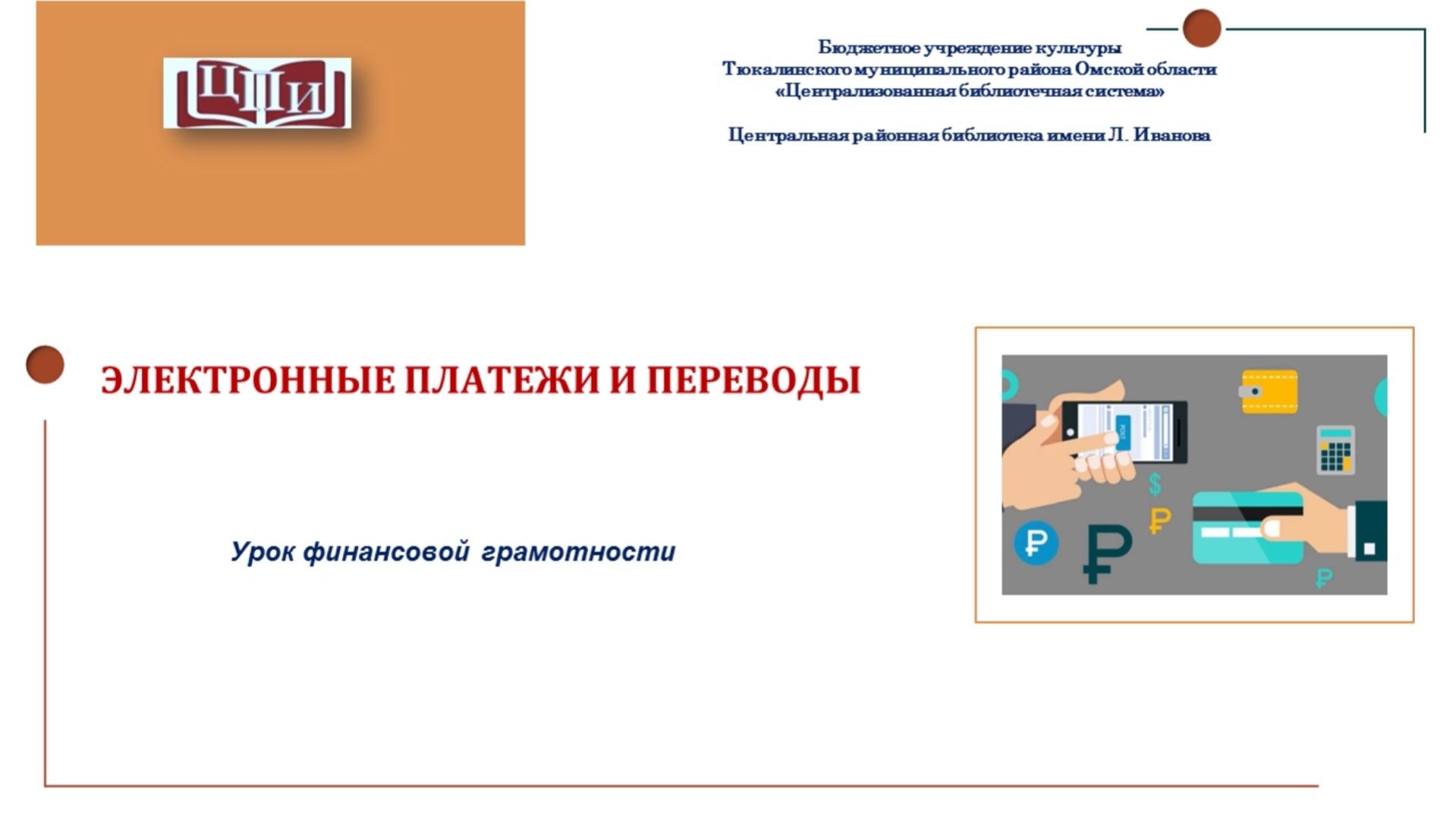 ЦПИ

Бюджетное учреждение культуры
Тюкалинского муниципального района Омской области
«Централизованная библиотечная система»

Центральная районная библиотека имени Л. Иванова

ЭЛЕКТРОННЫЕ ПЛАТЕЖИ И ПЕРЕВОДЫ

Урок финансовой грамотности